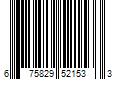 6 75829 52153 3